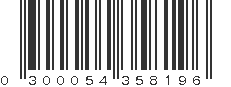 0 300054 358196